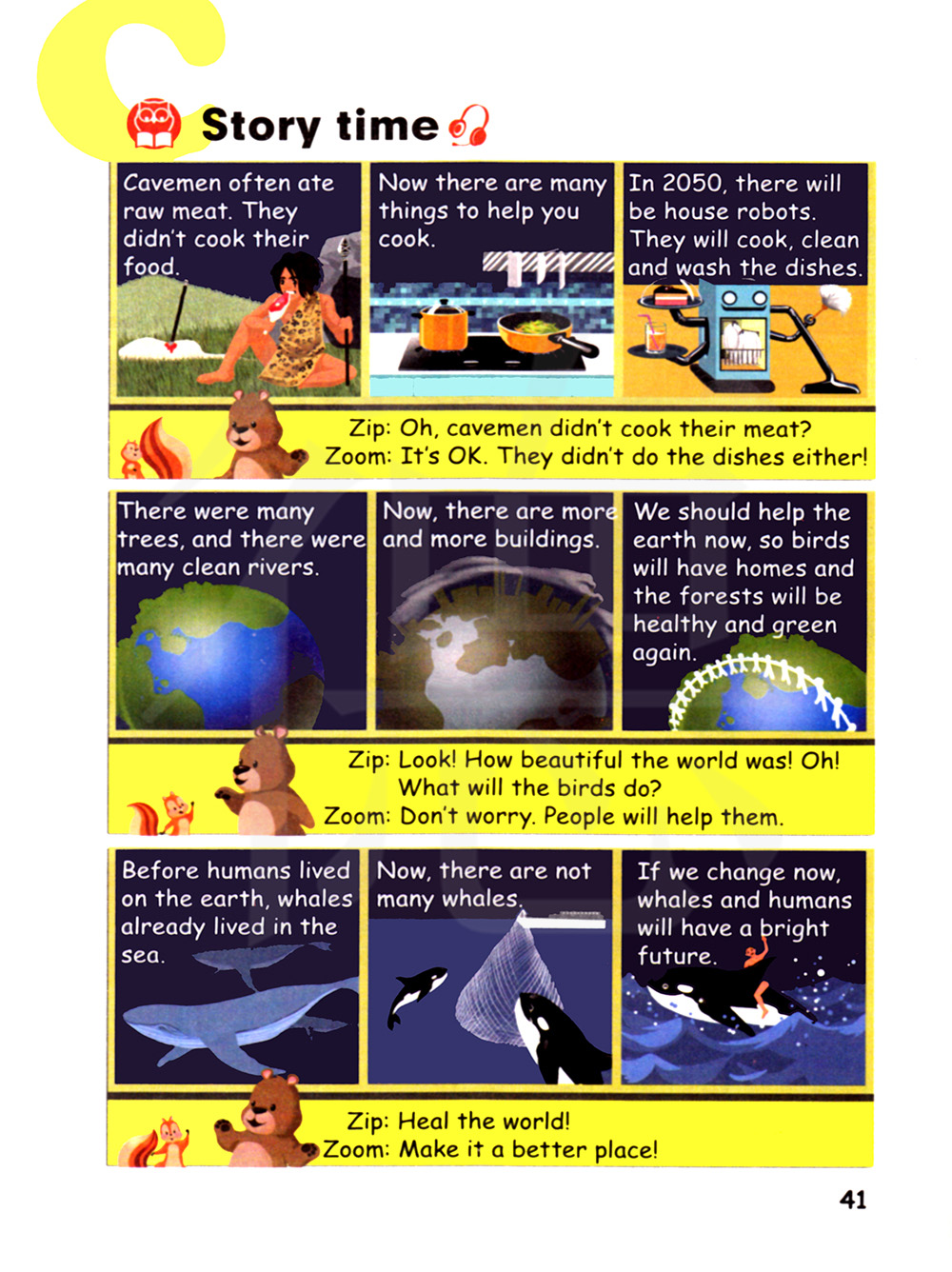 C

Story time

Cavemen often ate raw meat. They didn't cook their food.

Now there are many things to help you cook.

In 2050, there will be house robots. They will cook, clean and wash the dishes.

Zip: Oh, cavemen didn't cook their meat?
Zoom: It's OK. They didn't do the dishes either!

There were many trees, and there were many clean rivers.

Now, there are more and more buildings.

We should help the earth now, so birds will have homes and the forests will be healthy and green again.

Zip: Look! How beautiful the world was! Oh! What will the birds do?
Zoom: Don't worry. People will help them.

Before humans lived on the earth, whales already lived in the sea.

Now, there are not many whales.

If we change now, whales and humans will have a bright future.

Zip: Heal the world!
Zoom: Make it a better place!

41